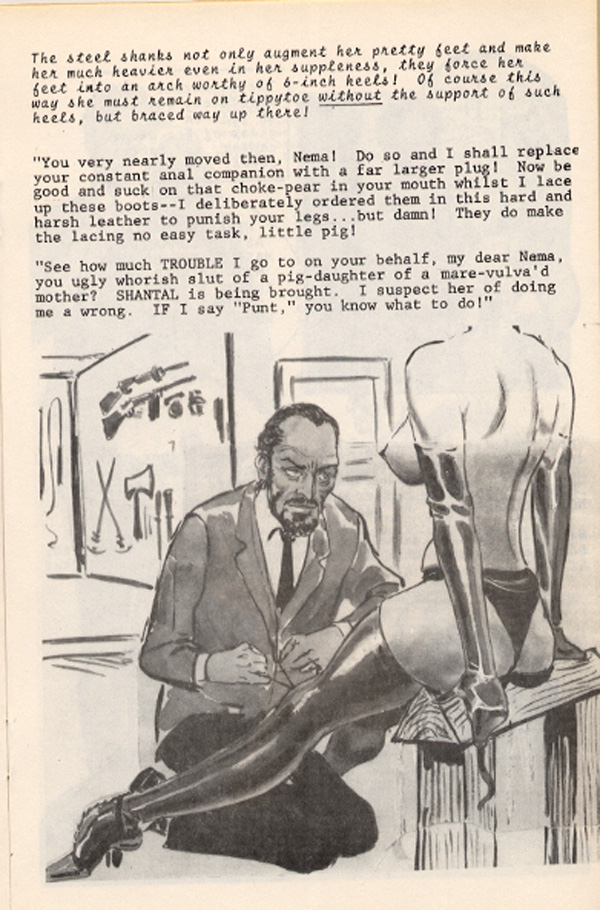 The steel shanks not only augment her pretty feet and make her much heavier even in her suppleness, they force her feet into an arch worthy of 6-inch heels! Of course this way she must remain on tippytoe without the support of such heels, but braced way up there!

"You very nearly moved then, Nema! Do so and I shall replace your constant anal companion with a far larger plug! Now be good and suck on that choke-pear in your mouth whilst I lace up these boots--I deliberately ordered them in this hard and harsh leather to punish your legs...but damn! They do make the lacing no easy task, little pig!

"See how much TROUBLE I go to on your behalf, my dear Nema, you ugly whorish slut of a pig-daughter of a mare-vulva'd mother? SHANTAL is being brought. I suspect her of doing me a wrong. IF I say "Punt," you know what to do!"